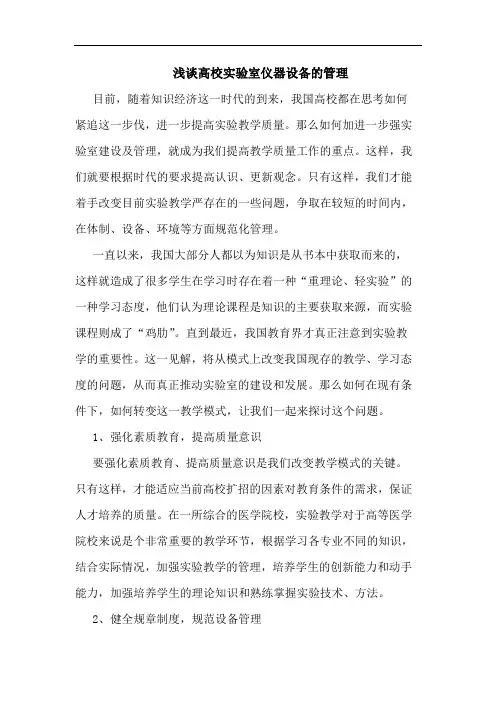 浅谈高校实验室仪器设备的管理

目前，随着知识经济这一时代的到来，我国高校都在思考如何紧追这一步伐，进一步提高实验教学质量。那么如何加进一步强实验室建设及管理，就成为我们提高教学质量工作的重点。这样，我们就要根据时代的要求提高认识、更新观念。只有这样，我们才能着手改变目前实验教学严存在的一些问题，争取在较短的时间内，在体制、设备、环境等方面规范化管理。

一直以来，我国大部分人都以为知识是从书本中获取而来的，这样就造成了很多学生在学习时存在着一种“重理论、轻实验”的一种学习态度，他们认为理论课程是知识的主要获取来源，而实验课程则成了“鸡肋”。直到最近，我国教育界才真正注意到实验教学的重要性。这一见解，将从模式上改变我国现存的教学、学习态度的问题，从而真正推动实验室的建设和发展。那么如何在现有条件下，如何转变这一教学模式，让我们一起来探讨这个问题。

1、强化素质教育，提高质量意识

要强化素质教育、提高质量意识是我们改变教学模式的关键。只有这样，才能适应当前高校扩招的因素对教育条件的需求，保证人才培养的质量。在一所综合的医学院校，实验教学对于高等医学院校来说是个非常重要的教学环节，根据学习各专业不同的知识，结合实际情况，加强实验教学的管理，培养学生的创新能力和动手能力，加强培养学生的理论知识和熟练掌握实验技术、方法。

2、健全规章制度，规范设备管理